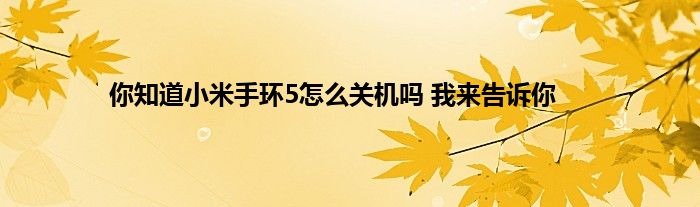 你知道小米手环5怎么关机吗 我来告诉你